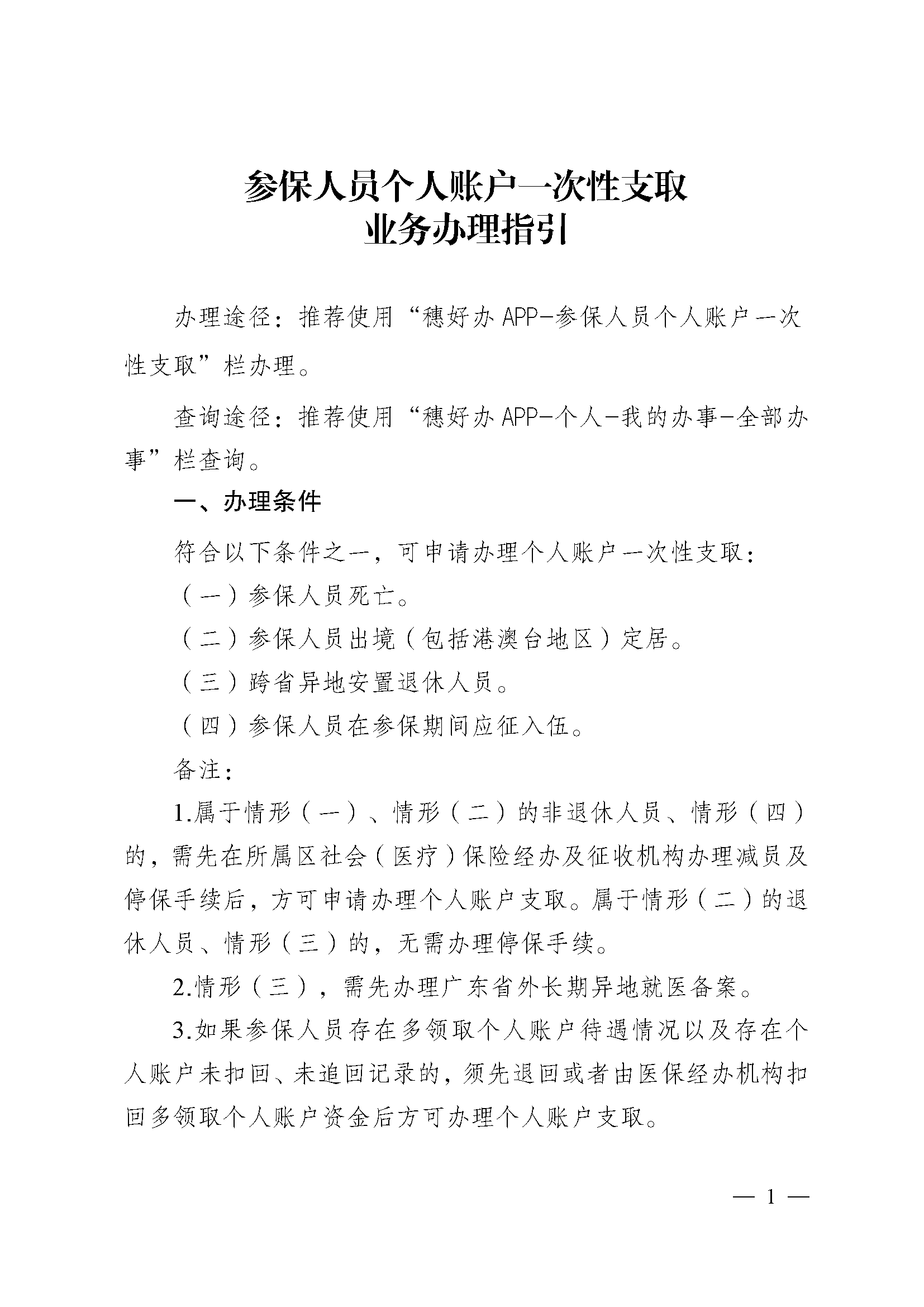 参保人员个人账户一次性支取
业务办理指引

办理途径：推荐使用“穗好办APP-参保人员个人账户一次性支取”栏办理。

查询途径：推荐使用“穗好办APP-个人-我的办事-全部办事”栏查询。

一、办理条件

符合以下条件之一，可申请办理个人账户一次性支取：

（一）参保人员死亡。

（二）参保人员出境（包括港澳台地区）定居。

（三）跨省异地安置退休人员。

（四）参保人员在参保期间应征入伍。

备注：

1.属于情形（一）、情形（二）的非退休人员、情形（四）的，需先在所属区社会（医疗）保险经办及征收机构办理减员及停保手续后，方可申请办理个人账户支取。属于情形（二）的退休人员、情形（三）的，无需办理停保手续。

2.情形（三），需先办理广东省外长期异地就医备案。

3.如果参保人员存在多领取个人账户待遇情况以及存在个人账户未扣回、未追回记录的，须先退回或者由医保经办机构扣回多领取个人账户资金后方可办理个人账户支取。

— 1 —